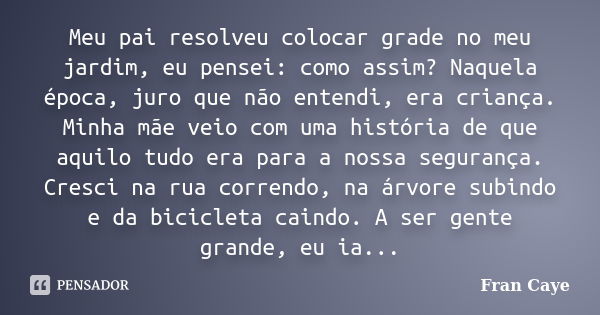 Meu pai resolveu colocar grade no meu jardim, eu pensei: como assim? Naquela época, juro que não entendi, era criança. Minha mãe veio com uma história de que aquilo tudo era para a nossa segurança. Cresci na rua correndo, na árvore subindo e da bicicleta caindo. A ser gente grande, eu ia...

PENSADOR

Fran Caye